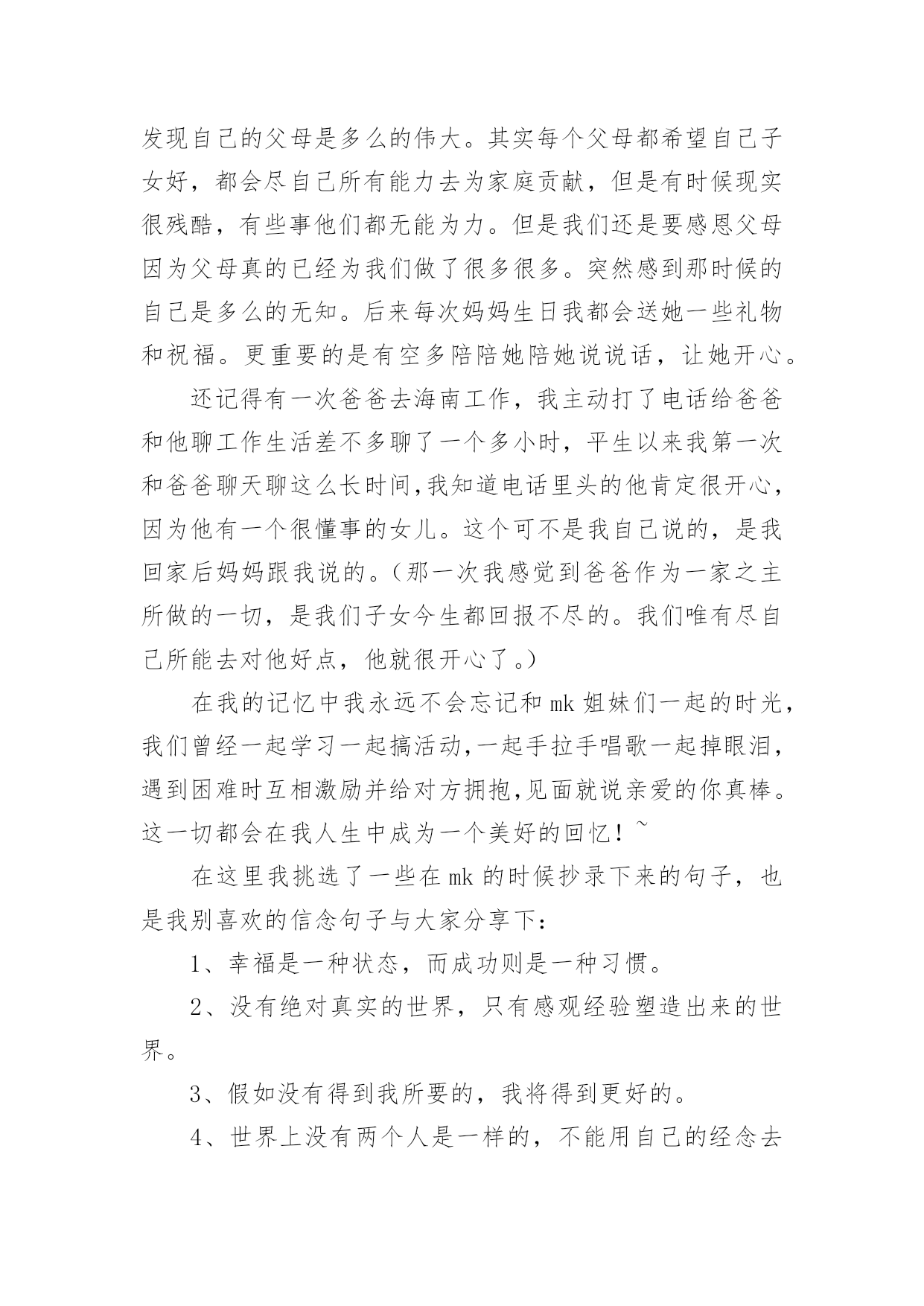 发现自己的父母是多么的伟大。其实每个父母都希望自己子女好，都会尽自己所有能力去为家庭贡献，但是有时候现实很残酷，有些事他们都无能为力。但是我们还是要感恩父母因为父母真的已经为我们做了很多很多。突然感到那时候的自己是多么的无知。后来每次妈妈生日我都会送她一些礼物和祝福。更重要的是有空多陪陪她陪她说说话，让她开心。

还记得有一次爸爸去海南工作，我主动打了电话给爸爸和他聊工作生活差不多聊了一个多小时，平生以来我第一次和爸爸聊天聊这么长时间,我知道电话里头的他肯定很开心，因为他有一个很懂事的女儿。这个可不是我自己说的，是我回家后妈妈跟我说的。(那一次我感觉到爸爸作为一家之主所做的一切，是我们子女今生都回报不尽的。我们唯有尽自己所能去对他好点，他就很开心了。)

在我的记忆中我永远不会忘记和mk姐妹们一起的时光，我们曾经一起学习一起搞活动,一起手拉手唱歌一起掉眼泪，遇到困难时互相激励并给对方拥抱,见面就说亲爱的你真棒。这一切都会在我人生中成为一个美好的回忆！~

在这里我挑选了一些在mk的时候抄录下来的句子，也是我别喜欢的信念句子与大家分享下：

1、幸福是一种状态，而成功则是一种习惯。

2、没有绝对真实的世界，只有感观经验塑造出来的世界。

3、假如没有得到我所要的，我将得到更好的。

4、世界上没有两个人是一样的，不能用自己的经念去